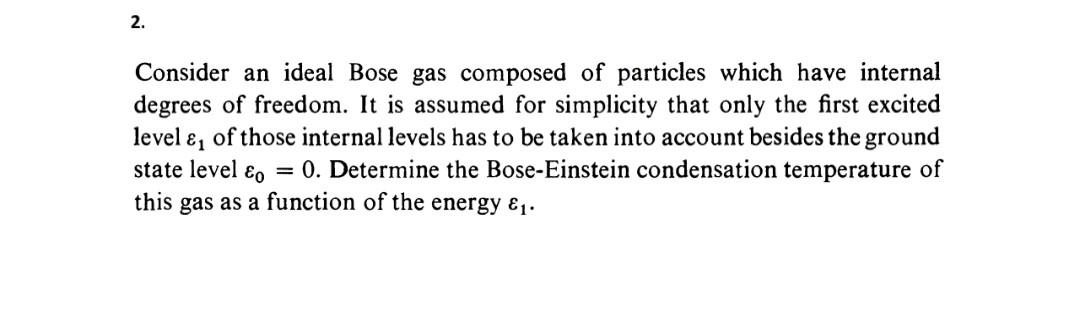 2.

Consider an ideal Bose gas composed of particles which have internal degrees of freedom. It is assumed for simplicity that only the first excited level $\varepsilon_1$ of those internal levels has to be taken into account besides the ground state level $\varepsilon_0 = 0$. Determine the Bose-Einstein condensation temperature of this gas as a function of the energy $\varepsilon_1$.